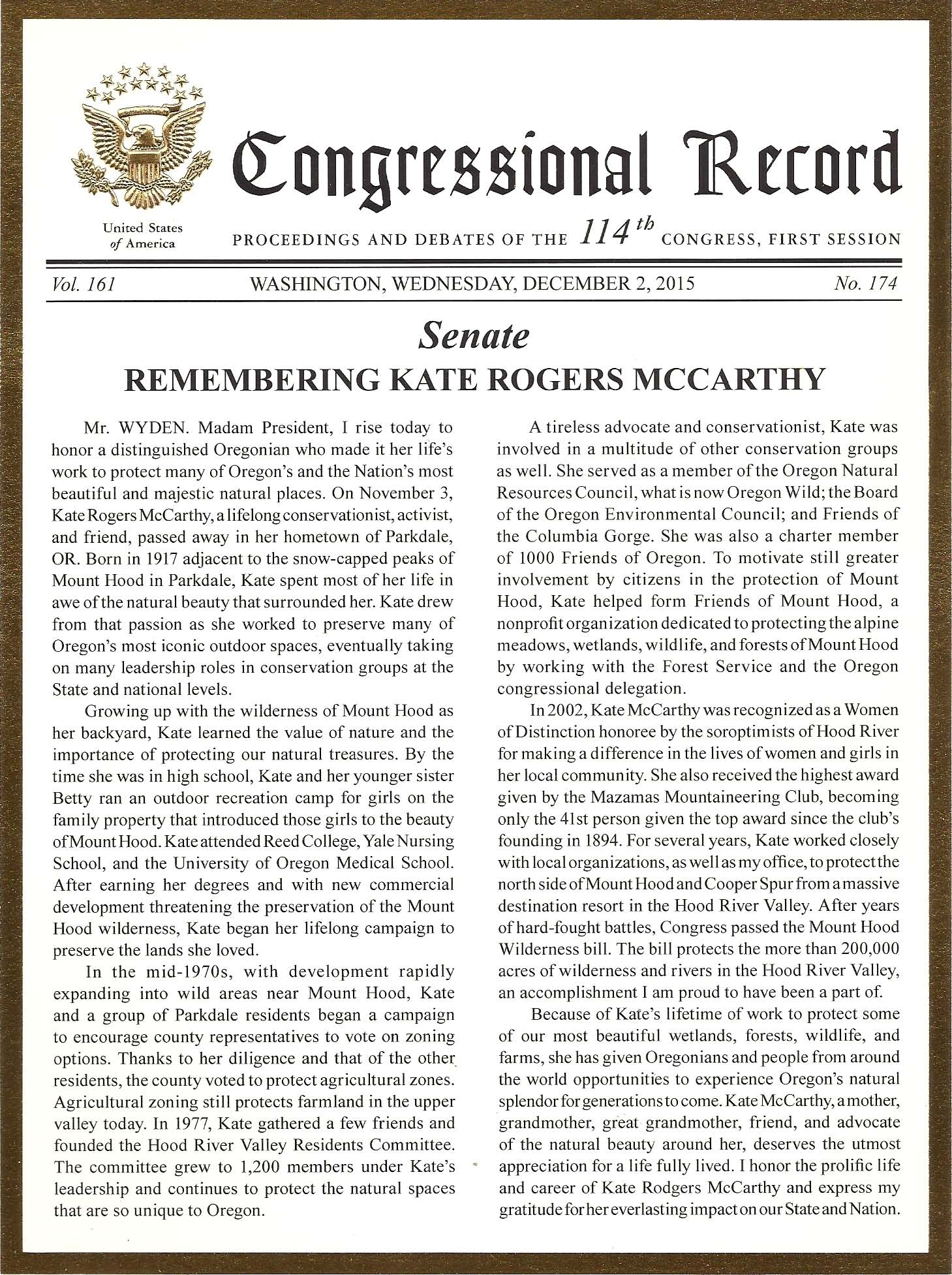 United States of America

Congressional Record

PROCEEDINGS AND DEBATES OF THE $114^{th}$ CONGRESS, FIRST SESSION

Vol. 161 WASHINGTON, WEDNESDAY, DECEMBER 2, 2015 No. 174

Senate

REMEMBERING KATE ROGERS MCCARTHY

Mr. WYDEN. Madam President, I rise today to honor a distinguished Oregonian who made it her life's work to protect many of Oregon's and the Nation's most beautiful and majestic natural places. On November 3, Kate Rogers McCarthy, a lifelong conservationist, activist, and friend, passed away in her hometown of Parkdale, OR. Born in 1917 adjacent to the snow-capped peaks of Mount Hood in Parkdale, Kate spent most of her life in awe of the natural beauty that surrounded her. Kate drew from that passion as she worked to preserve many of Oregon's most iconic outdoor spaces, eventually taking on many leadership roles in conservation groups at the State and national levels.

Growing up with the wilderness of Mount Hood as her backyard, Kate learned the value of nature and the importance of protecting our natural treasures. By the time she was in high school, Kate and her younger sister Betty ran an outdoor recreation camp for girls on the family property that introduced those girls to the beauty of Mount Hood. Kate attended Reed College, Yale Nursing School, and the University of Oregon Medical School. After earning her degrees and with new commercial development threatening the preservation of the Mount Hood wilderness, Kate began her lifelong campaign to preserve the lands she loved.

In the mid-1970s, with development rapidly expanding into wild areas near Mount Hood, Kate and a group of Parkdale residents began a campaign to encourage county representatives to vote on zoning options. Thanks to her diligence and that of the other residents, the county voted to protect agricultural zones. Agricultural zoning still protects farmland in the upper valley today. In 1977, Kate gathered a few friends and founded the Hood River Valley Residents Committee. The committee grew to 1,200 members under Kate's leadership and continues to protect the natural spaces that are so unique to Oregon.

A tireless advocate and conservationist, Kate was involved in a multitude of other conservation groups as well. She served as a member of the Oregon Natural Resources Council, what is now Oregon Wild; the Board of the Oregon Environmental Council; and Friends of the Columbia Gorge. She was also a charter member of 1000 Friends of Oregon. To motivate still greater involvement by citizens in the protection of Mount Hood, Kate helped form Friends of Mount Hood, a nonprofit organization dedicated to protecting the alpine meadows, wetlands, wildlife, and forests of Mount Hood by working with the Forest Service and the Oregon congressional delegation.

In 2002, Kate McCarthy was recognized as a Women of Distinction honoree by the soroptimists of Hood River for making a difference in the lives of women and girls in her local community. She also received the highest award given by the Mazamas Mountaineering Club, becoming only the 41st person given the top award since the club's founding in 1894. For several years, Kate worked closely with local organizations, as well as my office, to protect the north side of Mount Hood and Cooper Spur from a massive destination resort in the Hood River Valley. After years of hard-fought battles, Congress passed the Mount Hood Wilderness bill. The bill protects the more than 200,000 acres of wilderness and rivers in the Hood River Valley, an accomplishment I am proud to have been a part of.

Because of Kate's lifetime of work to protect some of our most beautiful wetlands, forests, wildlife, and farms, she has given Oregonians and people from around the world opportunities to experience Oregon's natural splendor for generations to come. Kate McCarthy, a mother, grandmother, great grandmother, friend, and advocate of the natural beauty around her, deserves the utmost appreciation for a life fully lived. I honor the prolific life and career of Kate Rodgers McCarthy and express my gratitude for her everlasting impact on our State and Nation.